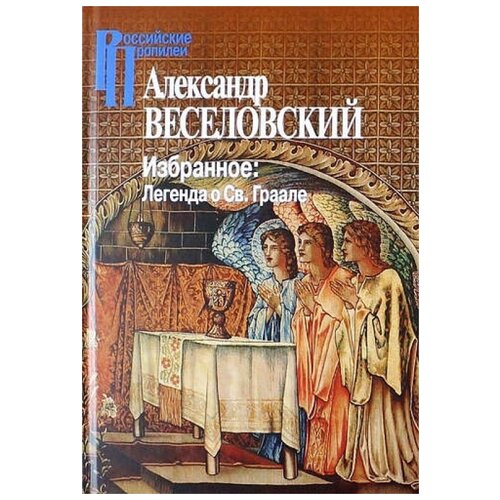 Российские
Пропилеи

Александр
ВЕСЕЛОВСКИЙ

Избранное:
Легенда о Св. Граале